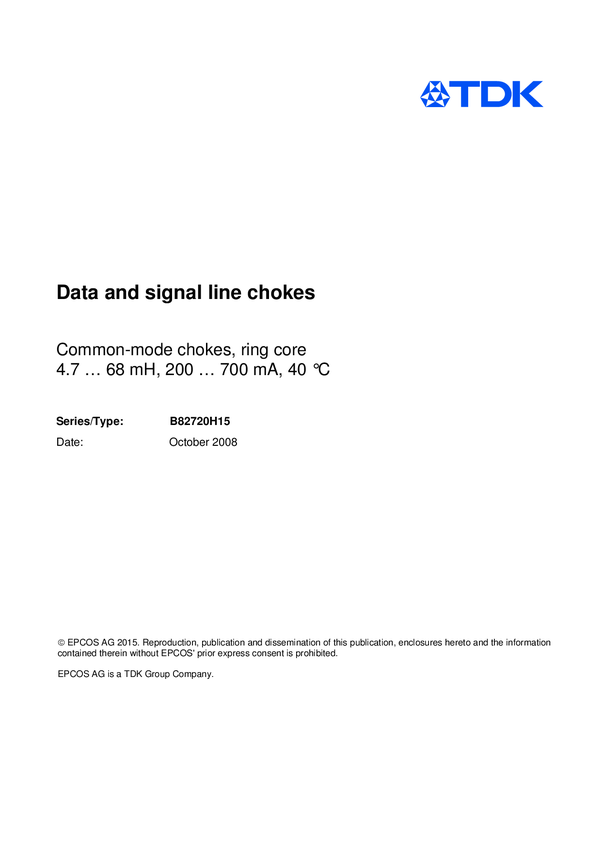 TDK

Data and signal line chokes

Common-mode chokes, ring core
4.7 … 68 mH, 200 … 700 mA, 40 °C

Series/Type: B82720H15
Date: October 2008

© EPCOS AG 2015. Reproduction, publication and dissemination of this publication, enclosures hereto and the information contained therein without EPCOS' prior express consent is prohibited.

EPCOS AG is a TDK Group Company.